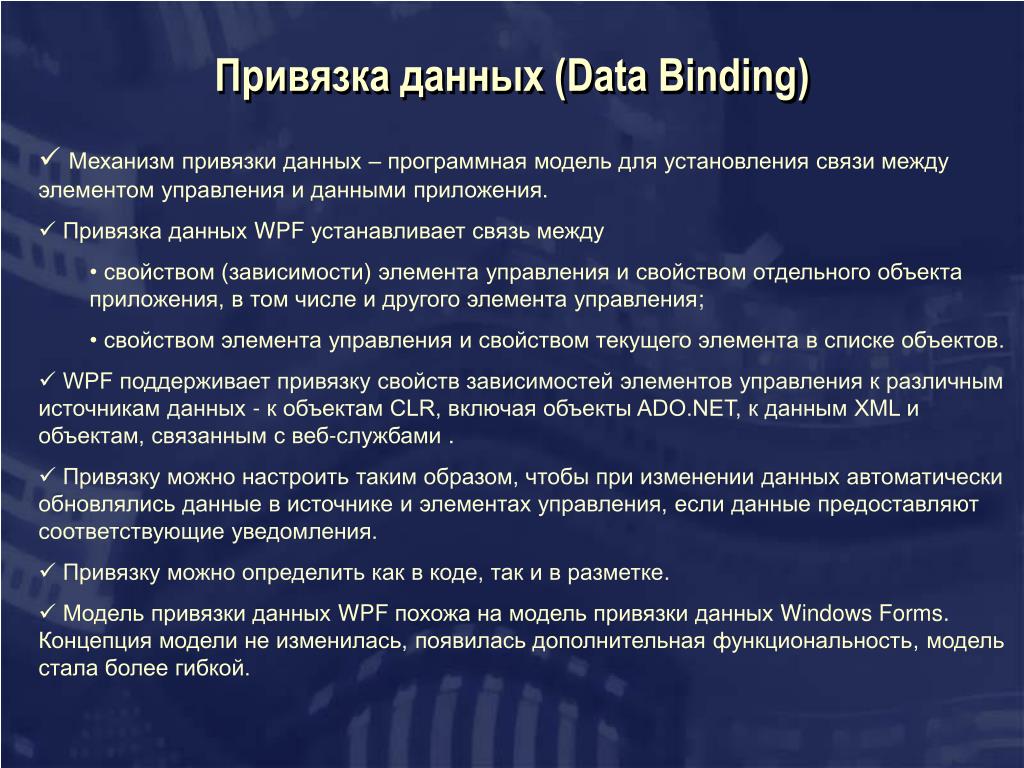 Привязка данных (Data Binding)

✓ Механизм привязки данных – программная модель для установления связи между элементом управления и данными приложения.

✓ Привязка данных WPF устанавливает связь между

• свойством (зависимости) элемента управления и свойством отдельного объекта приложения, в том числе и другого элемента управления;

• свойством элемента управления и свойством текущего элемента в списке объектов.

✓ WPF поддерживает привязку свойств зависимостей элементов управления к различным источникам данных - к объектам CLR, включая объекты ADO.NET, к данным XML и объектам, связанным с веб-службами .

✓ Привязку можно настроить таким образом, чтобы при изменении данных автоматически обновлялись данные в источнике и элементах управления, если данные предоставляют соответствующие уведомления.

✓ Привязку можно определить как в коде, так и в разметке.

✓ Модель привязки данных WPF похожа на модель привязки данных Windows Forms. Концепция модели не изменилась, появилась дополнительная функциональность, модель стала более гибкой.